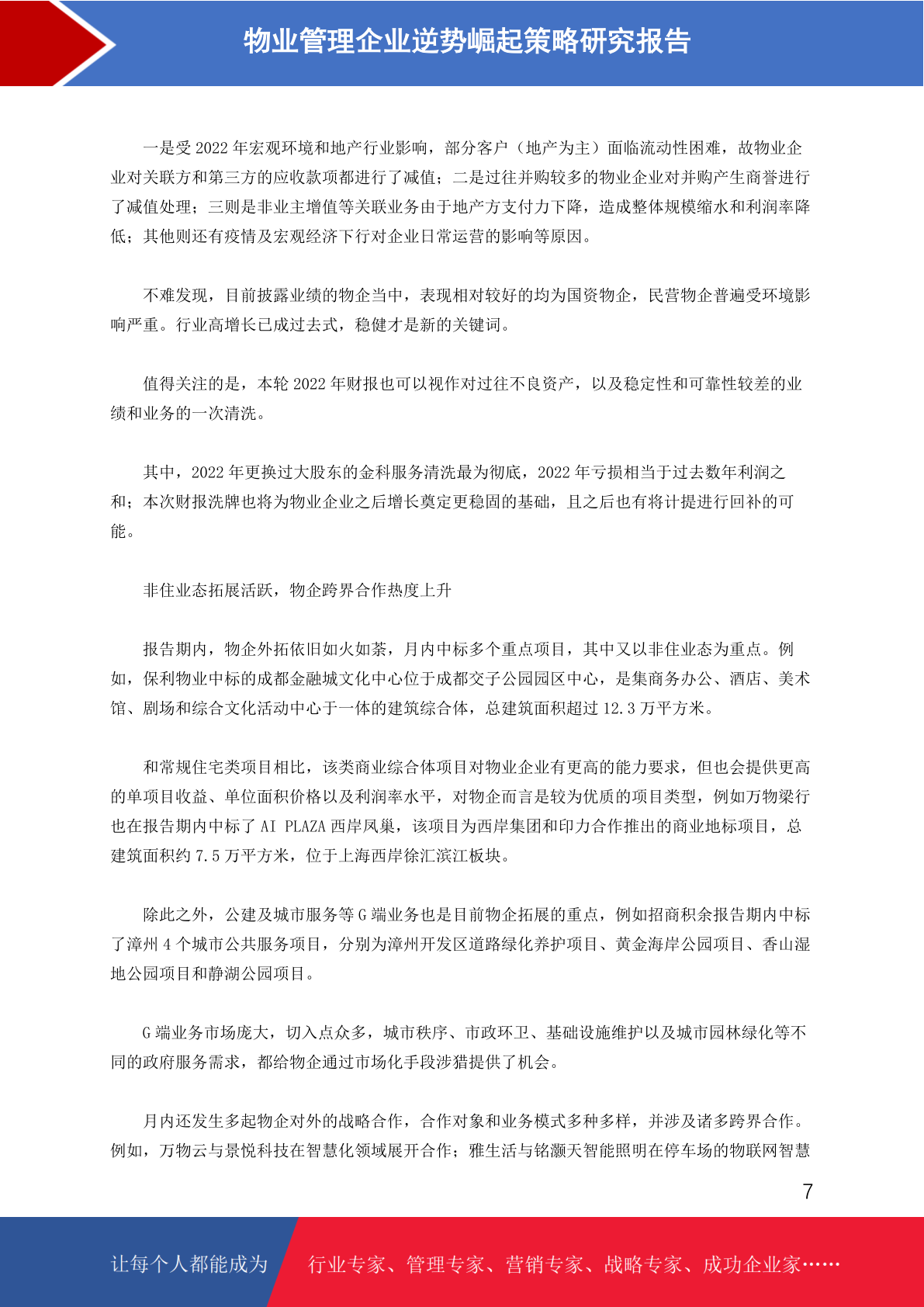 物业管理企业逆势崛起策略研究报告

一是受 2022 年宏观环境和地产行业影响，部分客户（地产为主）面临流动性困难，故物业企业对关联方和第三方的应收款项都进行了减值；二是过往并购较多的物业企业对并购产生商誉进行了减值处理；三则是非业主增值等关联业务由于地产方支付力下降，造成整体规模缩水和利润率降低；其他则还有疫情及宏观经济下行对企业日常运营的影响等原因。

不难发现，目前披露业绩的物企当中，表现相对较好的均为国资物企，民营物企普遍受环境影响严重。行业高增长已成过去式，稳健才是新的关键词。

值得关注的是，本轮 2022 年财报也可以视作对过往不良资产，以及稳定性和可靠性较差的业绩和业务的一次清洗。

其中，2022 年更换过大股东的金科服务清洗最为彻底，2022 年亏损相当于过去数年利润之和；本次财报洗牌也将为物业企业之后增长奠定更稳固的基础，且之后也有将计提进行回补的可能。

非住业态拓展活跃，物企跨界合作热度上升

报告期内，物企外拓依旧如火如荼，月内中标多个重点项目，其中又以非住业态为重点。例如，保利物业中标的成都金融城文化中心位于成都交子公园园区中心，是集商务办公、酒店、美术馆、剧场和综合文化活动中心于一体的建筑综合体，总建筑面积超过 12.3 万平方米。

和常规住宅类项目相比，该类商业综合体项目对物业企业有更高的能力要求，但也会提供更高的单项目收益、单位面积价格以及利润率水平，对物企而言是较为优质的项目类型，例如万物梁行也在报告期内中标了 AI PLAZA 西岸凤巢，该项目为西岸集团和印力合作推出的商业地标项目，总建筑面积约 7.5 万平方米，位于上海西岸徐汇滨江板块。

除此之外，公建及城市服务等 G 端业务也是目前物企拓展的重点，例如招商积余报告期内中标了漳州 4 个城市公共服务项目，分别为漳州开发区道路绿化养护项目、黄金海岸公园项目、香山湿地公园项目和静湖公园项目。

G 端业务市场庞大，切入点众多，城市秩序、市政环卫、基础设施维护以及城市园林绿化等不同的政府服务需求，都给物企通过市场化手段涉猎提供了机会。

月内还发生多起物企对外的战略合作，合作对象和业务模式多种多样，并涉及诸多跨界合作。例如，万物云与景悦科技在智慧化领域展开合作；雅生活与铭灏天智能照明在停车场的物联网智慧

7

让每个人都能成为 行业专家、管理专家、营销专家、战略专家、成功企业家……